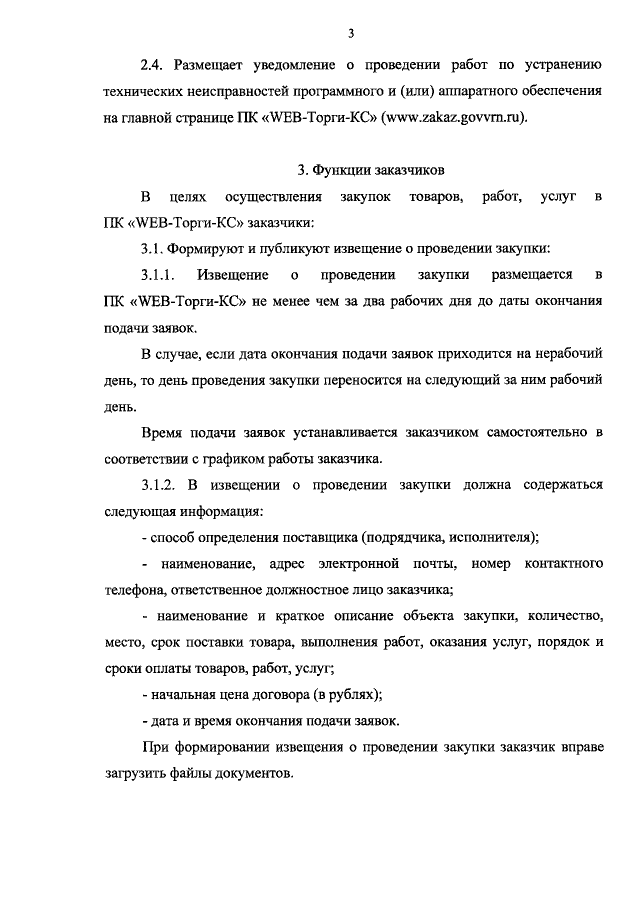 3

2.4. Размещает уведомление о проведении работ по устранению технических неисправностей программного и (или) аппаратного обеспечения на главной странице ПК «WEB-Торги-КС» (www.zakaz.govvrn.ru).

3. Функции заказчиков

В целях осуществления закупок товаров, работ, услуг в ПК «WEB-Торги-КС» заказчики:

3.1. Формируют и публикуют извещение о проведении закупки:

3.1.1. Извещение о проведении закупки размещается в ПК «WEB-Торги-КС» не менее чем за два рабочих дня до даты окончания подачи заявок.

В случае, если дата окончания подачи заявок приходится на нерабочий день, то день проведения закупки переносится на следующий за ним рабочий день.

Время подачи заявок устанавливается заказчиком самостоятельно в соответствии с графиком работы заказчика.

3.1.2. В извещении о проведении закупки должна содержаться следующая информация:

- способ определения поставщика (подрядчика, исполнителя);

- наименование, адрес электронной почты, номер контактного телефона, ответственное должностное лицо заказчика;

- наименование и краткое описание объекта закупки, количество, место, срок поставки товара, выполнения работ, оказания услуг, порядок и сроки оплаты товаров, работ, услуг;

- начальная цена договора (в рублях);

- дата и время окончания подачи заявок.

При формировании извещения о проведении закупки заказчик вправе загрузить файлы документов.